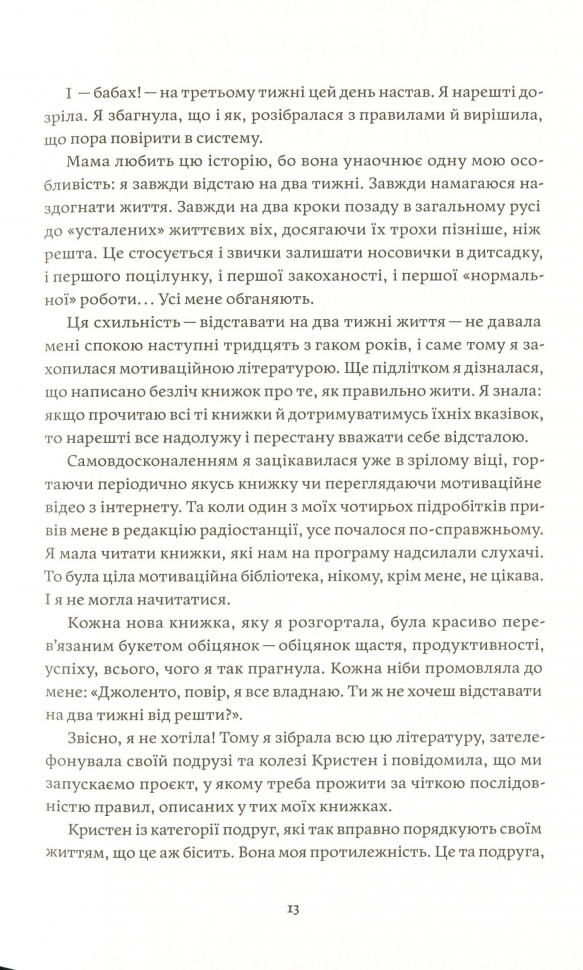 І — бабах! — на третьому тижні цей день настав. Я нарешті дозріла. Я збагнула, що і як, розібралася з правилами й вирішила, що пора повірити в систему.

Мама любить цю історію, бо вона унаочнює одну мою особливість: я завжди відстаю на два тижні. Завжди намагаюся наздогнати життя. Завжди на два кроки позаду в загальному русі до «усталених» життєвих віх, досягаючи їх трохи пізніше, ніж решта. Це стосується і звички залишати носовички в дитсадку, і першого поцілунку, і першої закоханості, і першої «нормальної» роботи… Усі мене обганяють.

Ця схильність — відставати на два тижні життя — не давала мені спокою наступні тридцять з гаком років, і саме тому я захопилася мотиваційною літературою. Ще підлітком я дізналася, що написано безліч книжок про те, як правильно жити. Я знала: якщо прочитаю всі ті книжки й дотримуватимусь їхніх вказівок, то нарешті все надолужу і перестану вважати себе відсталою.

Самовдосконаленням я зацікавилася уже в зрілому віці, гортаючи періодично якусь книжку чи переглядаючи мотиваційне відео з інтернету. Та коли один з моїх чотирьох підробітків привів мене в редакцію радіостанції, усе почалося по-справжньому. Я мала читати книжки, які нам на програму надсилали слухачі. То була ціла мотиваційна бібліотека, нікому, крім мене, не цікава. І я не могла начитатися.

Кожна нова книжка, яку я розгортала, була красиво перев'язаним букетом обіцянок — обіцянок щастя, продуктивності, успіху, всього, чого я так прагнула. Кожна ніби промовляла до мене: «Джоленто, повір, я все владнаю. Ти ж не хочеш відставати на два тижні від решти?».

Звісно, я не хотіла! Тому я зібрала всю цю літературу, зателефонувала своїй подрузі та колезі Кристен і повідомила, що ми запускаємо проєкт, у якому треба прожити за чіткою послідовністю правил, описаних у тих моїх книжках.

Кристен із категорії подруг, які так вправно порядкують своїм життям, що це аж бісить. Вона моя протилежність. Це та подруга,

13